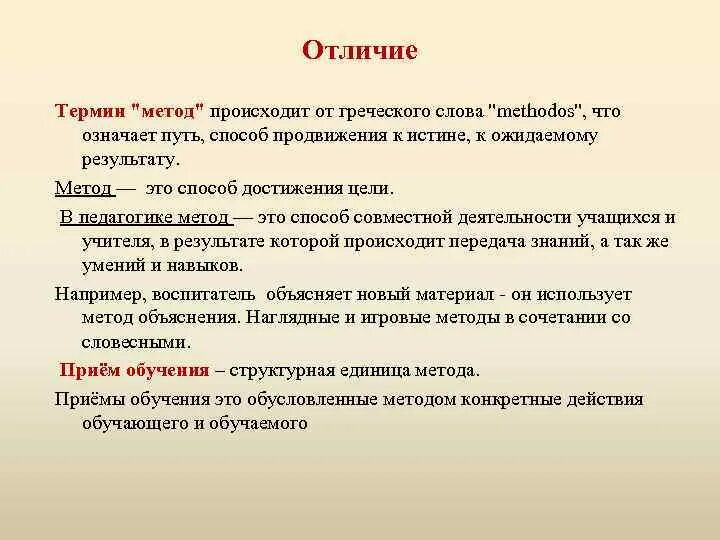 Отличие

Термин "метод" происходит от греческого слова "methodos", что означает путь, способ продвижения к истине, к ожидаемому результату.

Метод — это способ достижения цели.

В педагогике метод — это способ совместной деятельности учащихся и учителя, в результате которой происходит передача знаний, а так же умений и навыков.

Например, воспитатель объясняет новый материал - он использует метод объяснения. Наглядные и игровые методы в сочетании со словесными.

Приём обучения – структурная единица метода.

Приёмы обучения это обусловленные методом конкретные действия обучающего и обучаемого